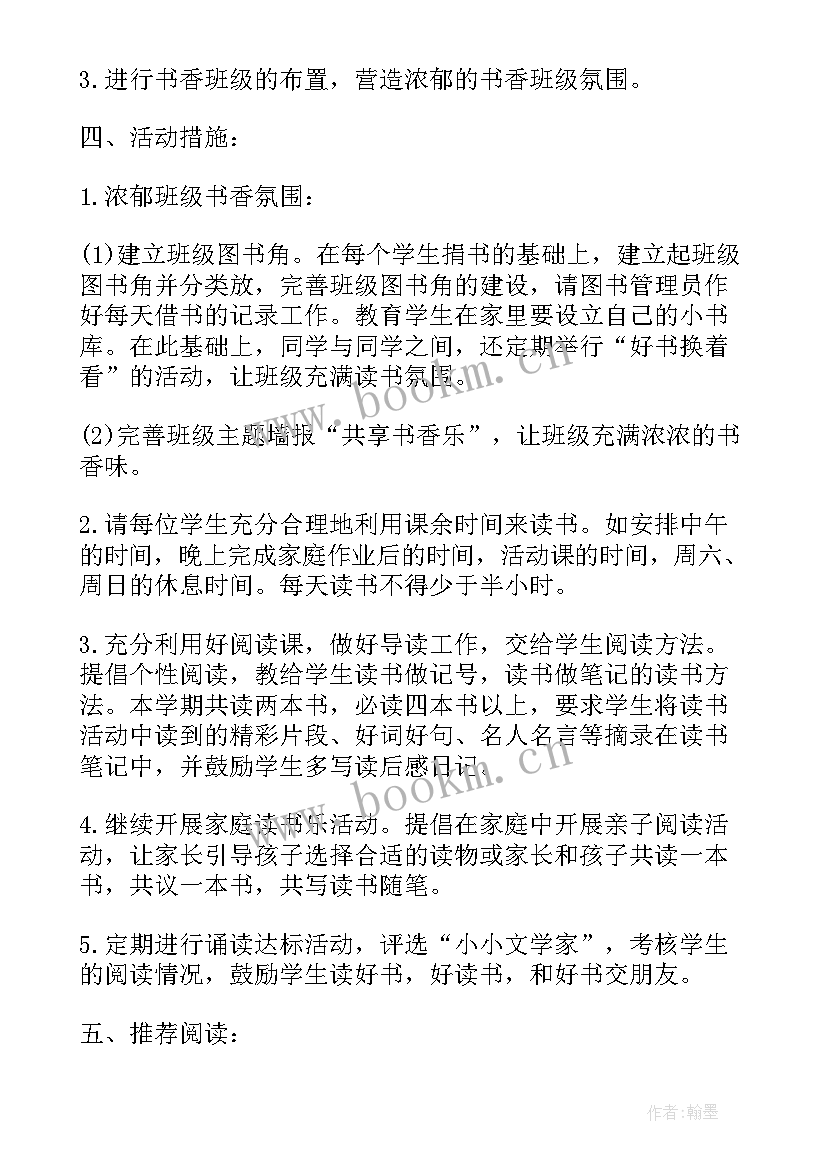 3.进行书香班级的布置，营造浓郁的书香班级氛围。

四、活动措施：

1.浓郁班级书香氛围：

(1)建立班级图书角。在每个学生捐书的基础上，建立起班级图书角并分类放，完善班级图书角的建设，请图书管理员作好每天借书的记录工作。教育学生在家里要设立自己的小书库。在此基础上，同学与同学之间，还定期举行“好书换着看”的活动，让班级充满读书氛围。

(2)完善班级主题墙报“共享书香乐”，让班级充满浓浓的书香味。

2.请每位学生充分合理地利用课余时间来读书。如安排中午的时间，晚上完成家庭作业后的时间，活动课的时间，周六、周日的休息时间。每天读书不得少于半小时。

3.充分利用好阅读课，做好导读工作，交给学生阅读方法。提倡个性阅读，教给学生读书做记号，读书做笔记的读书方法。本学期共读两本书，必读四本书以上，要求学生将读书活动中读到的精彩片段、好词好句、名人名言等摘录在读书笔记中，并鼓励学生多写读后感日记。

4.继续开展家庭读书乐活动。提倡在家庭中开展亲子阅读活动，让家长引导孩子选择合适的读物或家长和孩子共读一本书，共议一本书，共写读书随笔。

5.定期进行诵读达标活动，评选“小小文学家”，考核学生的阅读情况，鼓励学生读好书，好读书，和好书交朋友。

五、推荐阅读：

www.bookm.cn

www.bookm.cn

作者:翰墨